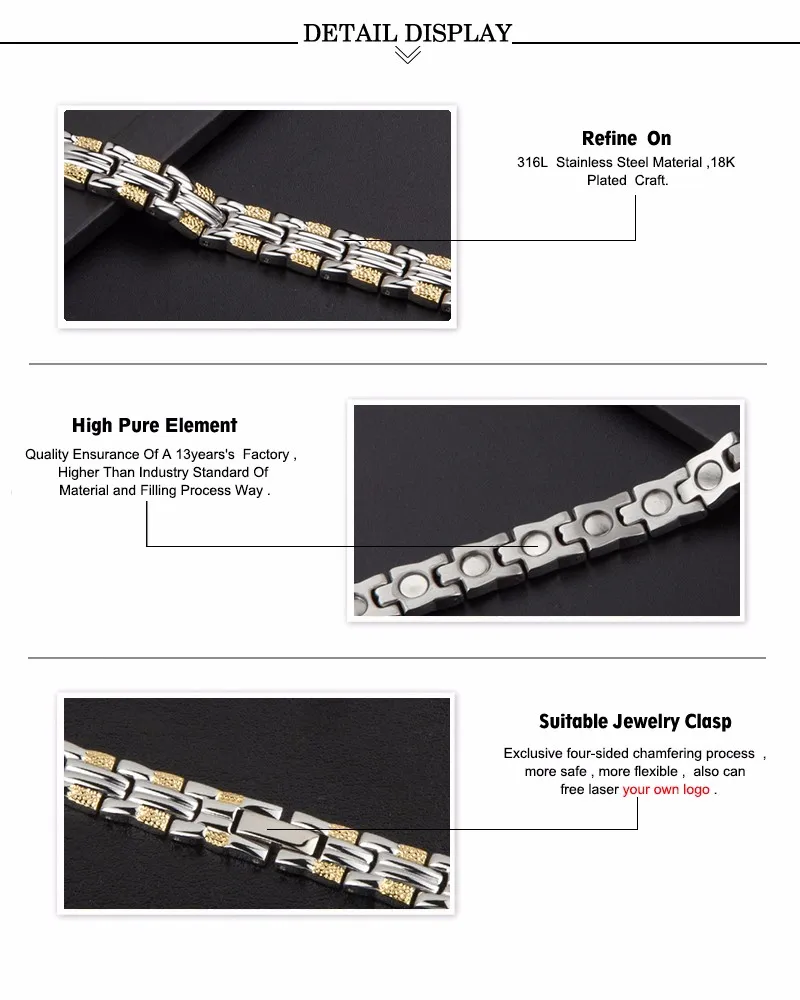 DETAIL DISPLAY

Refine On

316L Stainless Steel Material ,18K Plated Craft.

High Pure Element

Quality Ensurance Of A 13years's Factory , Higher Than Industry Standard Of Material and Filling Process Way .

Suitable Jewelry Clasp

Exclusive four-sided chamfering process , more safe , more flexible , also can free laser your own logo .